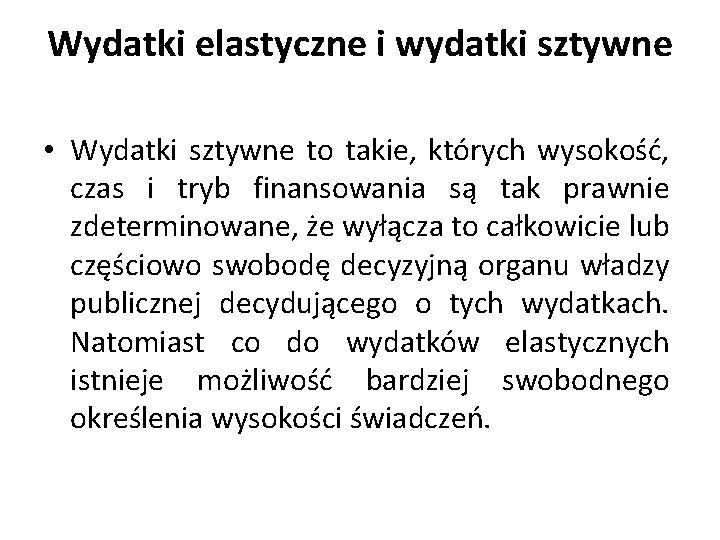 Wydatki elastyczne i wydatki sztywne

• Wydatki sztywne to takie, których wysokość, czas i tryb finansowania są tak prawnie zdeterminowane, że wyłącza to całkowicie lub częściowo swobodę decyzyjną organu władzy publicznej decydującego o tych wydatkach. Natomiast co do wydatków elastycznych istnieje możliwość bardziej swobodnego określenia wysokości świadczeń.